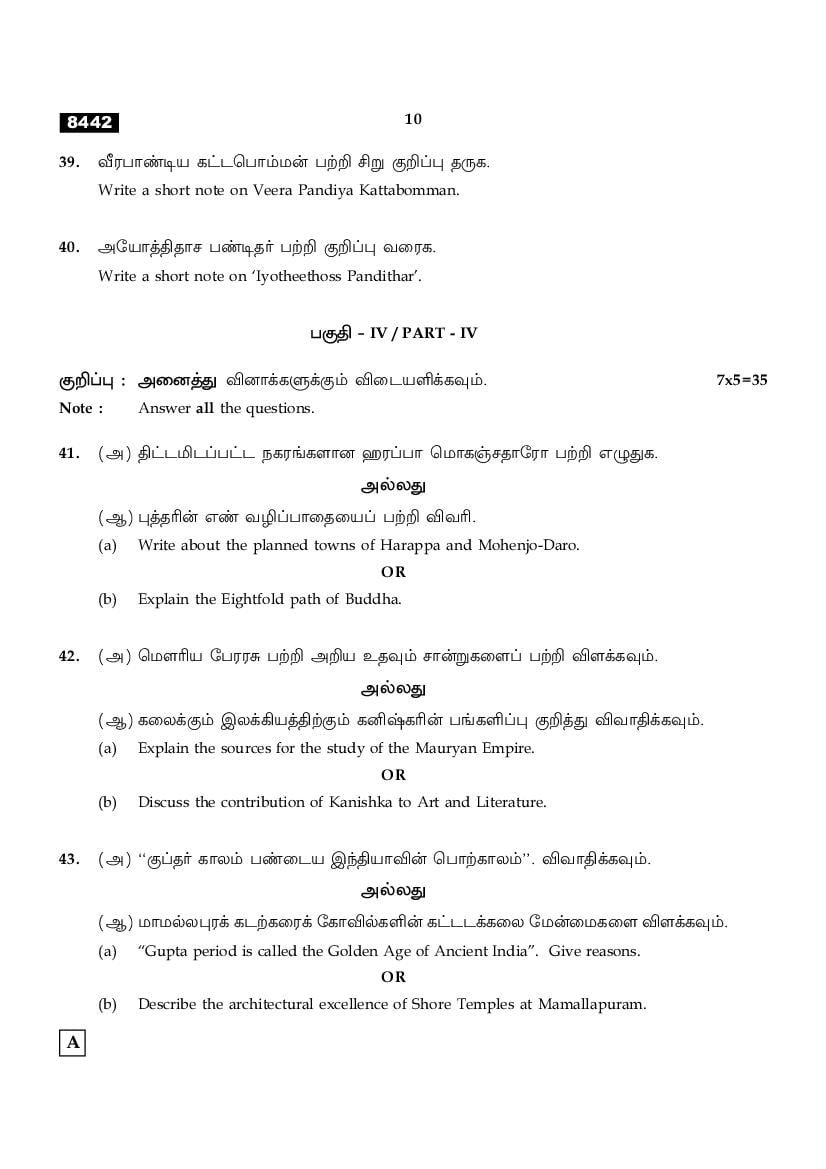 8442

10

39. வீரபாண்டிய கட்டபொம்மன் பற்றி சிறு குறிப்பு தருக.
Write a short note on Veera Pandiya Kattabomman.

40. அயோத்திதாச பண்டிதர் பற்றி குறிப்பு வரைக.
Write a short note on 'Iyotheethoss Pandithar'.

பகுதி - IV / PART - IV

குறிப்பு : அனைத்து வினாக்களுக்கும் விடையளிக்கவும். 7x5=35
Note : Answer all the questions.

41. (அ) திட்டமிடப்பட்ட நகரங்களான ஹரப்பா மொகஞ்சதாரோ பற்றி எழுதுக.
அல்லது
(ஆ) புத்தரின் எண் வழிப்பாதையைப் பற்றி விவரி.
(a) Write about the planned towns of Harappa and Mohenjo-Daro.
OR
(b) Explain the Eightfold path of Buddha.

42. (அ) மௌரிய பேரரசு பற்றி அறிய உதவும் சான்றுகளைப் பற்றி விளக்கவும்.
அல்லது
(ஆ) கலைக்கும் இலக்கியத்திற்கும் கனிஷ்கரின் பங்களிப்பு குறித்து விவாதிக்கவும்.
(a) Explain the sources for the study of the Mauryan Empire.
OR
(b) Discuss the contribution of Kanishka to Art and Literature.

43. (அ) "குப்தர் காலம் பண்டைய இந்தியாவின் பொற்காலம்". விவாதிக்கவும்.
அல்லது
(ஆ) மாமல்லபுரக் கடற்கரைக் கோவில்களின் கட்டடக்கலை மேன்மைகளை விளக்கவும்.
(a) "Gupta period is called the Golden Age of Ancient India". Give reasons.
OR
(b) Describe the architectural excellence of Shore Temples at Mamallapuram.

A